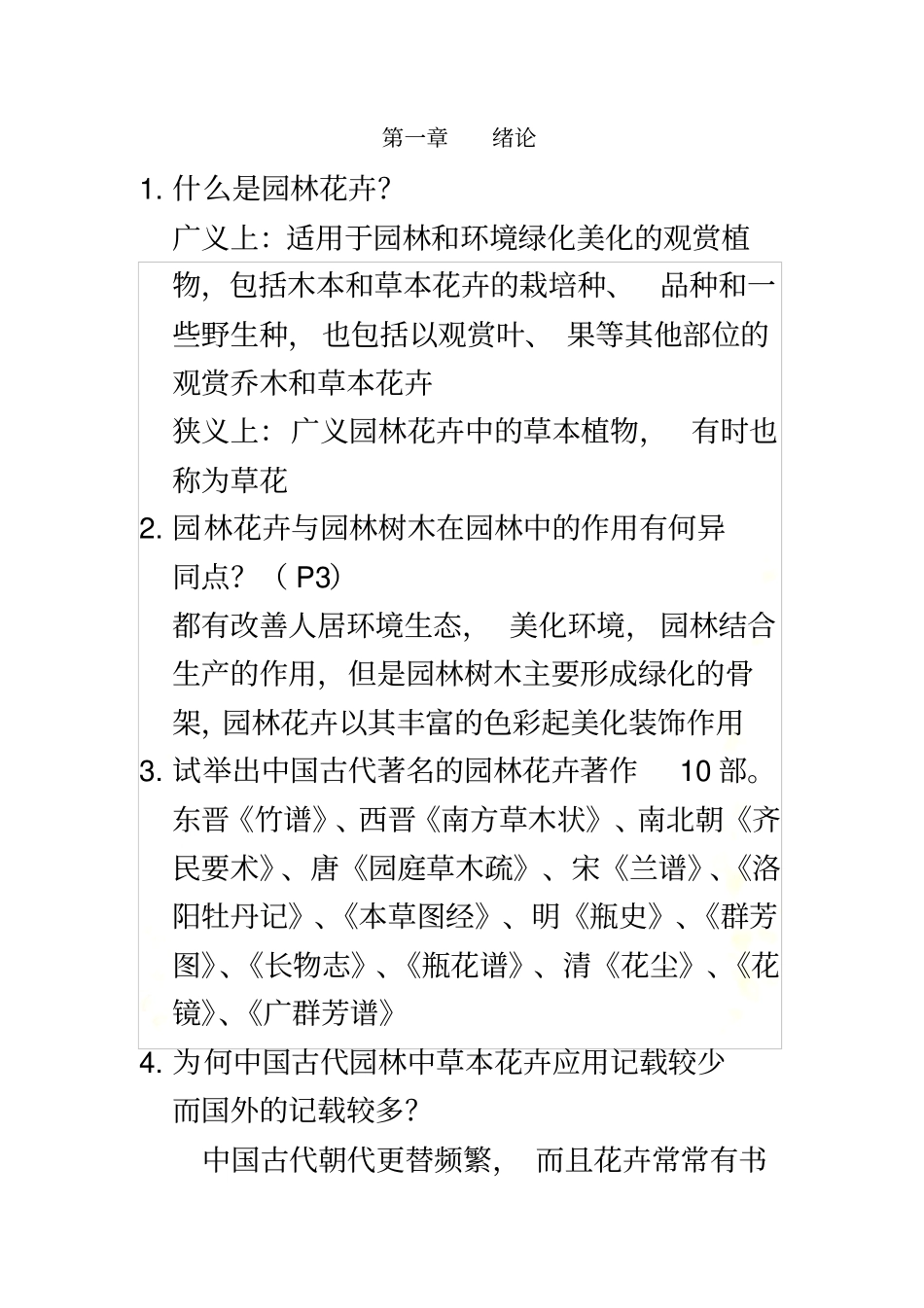 第一章　绪论

1. 什么是园林花卉?

广义上：适用于园林和环境绿化美化的观赏植物，包括木本和草本花卉的栽培种、品种和一些野生种，也包括以观赏叶、果等其他部位的观赏乔木和草本花卉

狭义上：广义园林花卉中的草本植物，有时也称为草花

2. 园林花卉与园林树木在园林中的作用有何异同点？（P3）

都有改善人居环境生态，美化环境，园林结合生产的作用，但是园林树木主要形成绿化的骨架，园林花卉以其丰富的色彩起美化装饰作用

3. 试举出中国古代著名的园林花卉著作 10 部。

东晋《竹谱》、西晋《南方草木状》、南北朝《齐民要术》、唐《园庭草木疏》、宋《兰谱》、《洛阳牡丹记》、《本草图经》、明《瓶史》、《群芳图》、《长物志》、《瓶花谱》、清《花尘》、《花镜》、《广群芳谱》

4. 为何中国古代园林中草本花卉应用记载较少而国外的记载较多?

中国古代朝代更替频繁，而且花卉常常有书